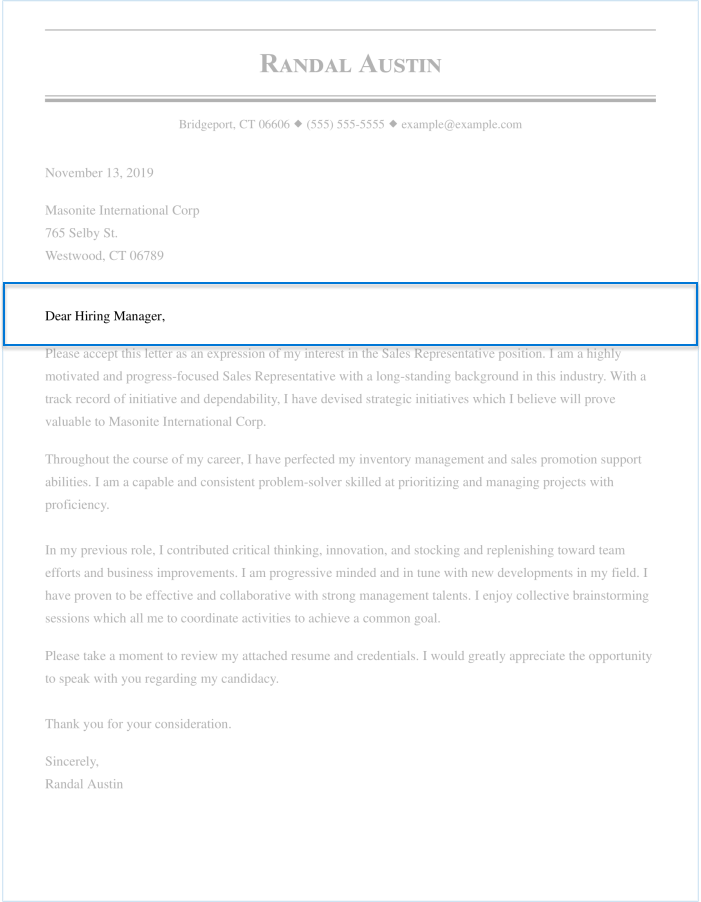 RANDAL AUSTIN

Bridgeport, CT 06606 ◆ (555) 555-5555 ◆ example@example.com

November 13, 2019

Masonite International Corp
765 Selby St.
Westwood, CT 06789

Dear Hiring Manager,

Please accept this letter as an expression of my interest in the Sales Representative position. I am a highly motivated and progress-focused Sales Representative with a long-standing background in this industry. With a track record of initiative and dependability, I have devised strategic initiatives which I believe will prove valuable to Masonite International Corp.

Throughout the course of my career, I have perfected my inventory management and sales promotion support abilities. I am a capable and consistent problem-solver skilled at prioritizing and managing projects with proficiency.

In my previous role, I contributed critical thinking, innovation, and stocking and replenishing toward team efforts and business improvements. I am progressive minded and in tune with new developments in my field. I have proven to be effective and collaborative with strong management talents. I enjoy collective brainstorming sessions which all me to coordinate activities to achieve a common goal.

Please take a moment to review my attached resume and credentials. I would greatly appreciate the opportunity to speak with you regarding my candidacy.

Thank you for your consideration.

Sincerely,
Randal Austin